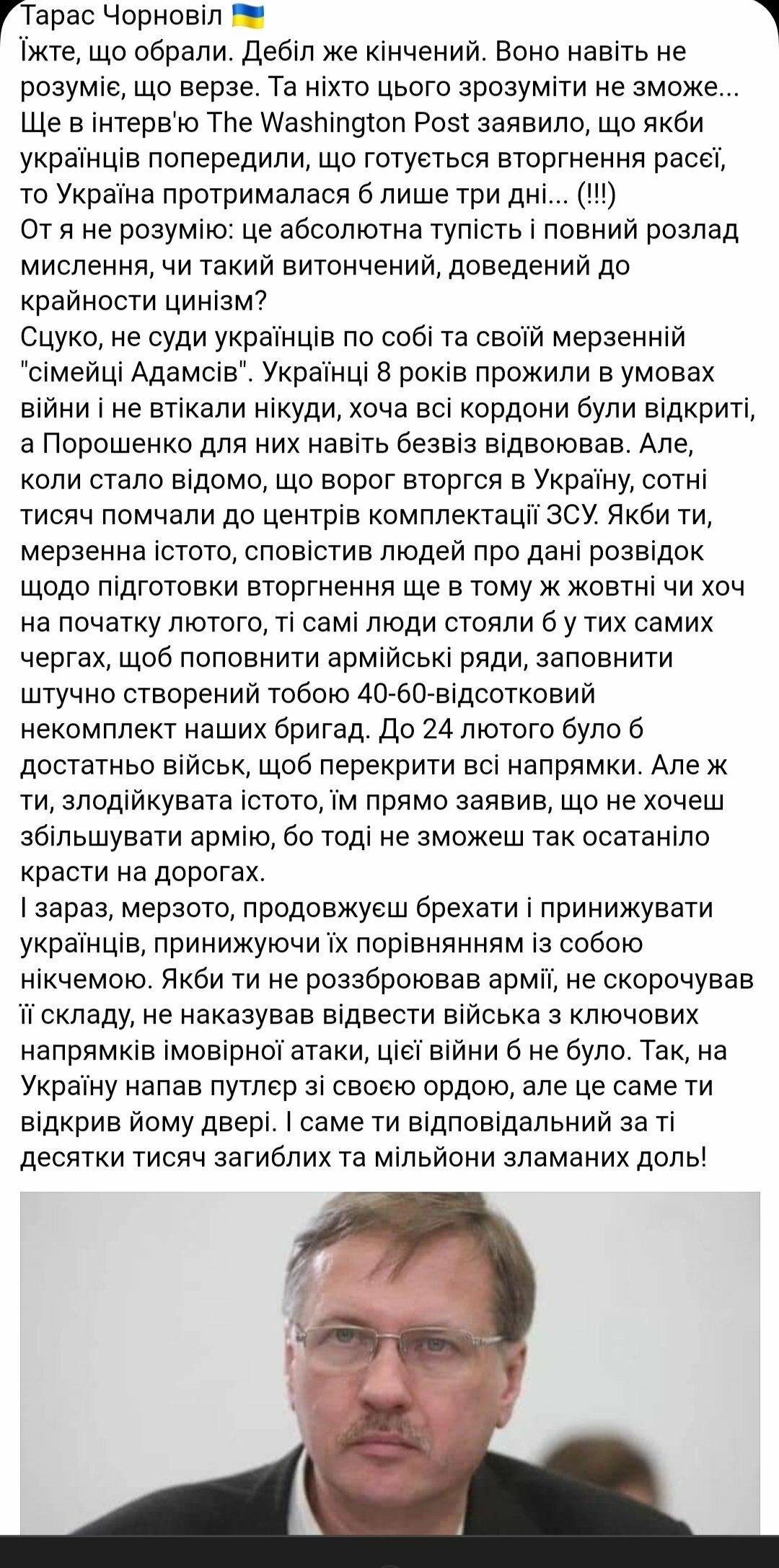 Тарас Чорновіл 🇺🇦
Їжте, що обрали. Дебіл же кінчений. Воно навіть не розуміє, що верзе. Та ніхто цього зрозуміти не зможе...
Ще в інтерв'ю The Washington Post заявило, що якби українців попередили, що готується вторгнення расєї, то Україна протрималася б лише три дні... (!!!)
От я не розумію: це абсолютна тупість і повний розлад мислення, чи такий витончений, доведений до крайности цинізм?
Сцуко, не суди українців по собі та своїй мерзенній "сімейці Адамсів". Українці 8 років прожили в умовах війни і не втікали нікуди, хоча всі кордони були відкриті, а Порошенко для них навіть безвіз відвоював. Але, коли стало відомо, що ворог вторгся в Україну, сотні тисяч помчали до центрів комплектації ЗСУ. Якби ти, мерзенна істото, сповістив людей про дані розвідок щодо підготовки вторгнення ще в тому ж жовтні чи хоч на початку лютого, ті самі люди стояли б у тих самих чергах, щоб поповнити армійські ряди, заповнити штучно створений тобою 40-60-відсотковий некомплект наших бригад. До 24 лютого було б достатньо військ, щоб перекрити всі напрямки. Але ж ти, злодійкувата істото, їм прямо заявив, що не хочеш збільшувати армію, бо тоді не зможеш так осатаніло красти на дорогах.
І зараз, мерзото, продовжуєш брехати і принижувати українців, принижуючи їх порівнянням із собою нікчемою. Якби ти не роззброював армії, не скорочував її складу, не наказував відвести війська з ключових напрямків імовірної атаки, цієї війни б не було. Так, на Україну напав путлєр зі своєю ордою, але це саме ти відкрив йому двері. І саме ти відповідальний за ті десятки тисяч загиблих та мільйони зламаних доль!